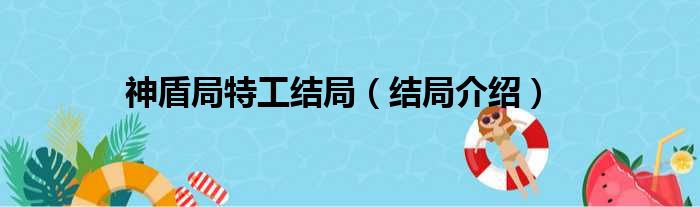 神盾局特工结局（结局介绍）